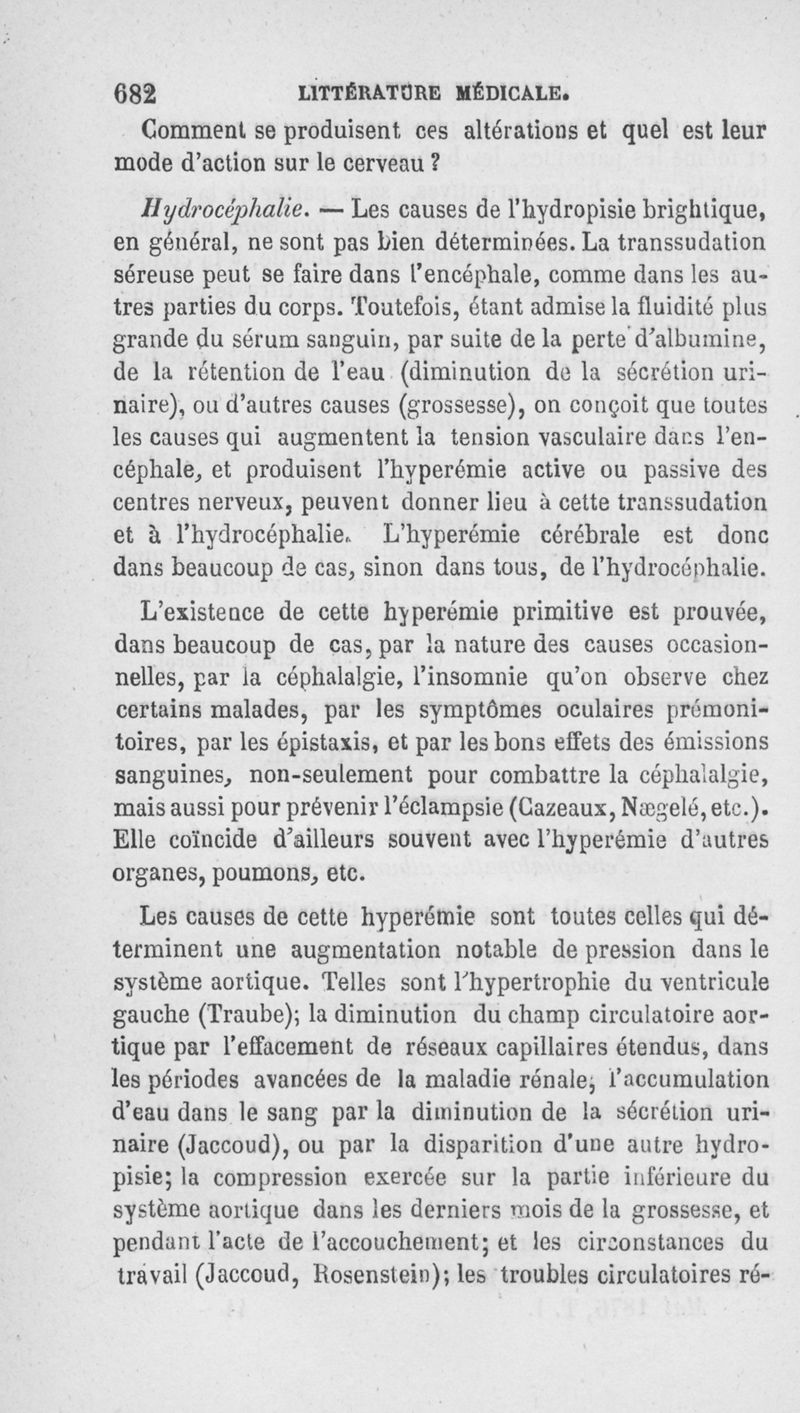 682 LITTÉRATURE MÉDICALE.

Comment se produisent ces altérations et quel est leur mode d'action sur le cerveau ?

Hydrocéphalie. — Les causes de l'hydropisie brightique, en général, ne sont pas bien déterminées. La transsudation séreuse peut se faire dans l'encéphale, comme dans les autres parties du corps. Toutefois, étant admise la fluidité plus grande du sérum sanguin, par suite de la perte d'albumine, de la rétention de l'eau (diminution de la sécrétion urinaire), ou d'autres causes (grossesse), on conçoit que toutes les causes qui augmentent la tension vasculaire dans l'encéphale, et produisent l'hyperémie active ou passive des centres nerveux, peuvent donner lieu à cette transsudation et à l'hydrocéphalie. L'hyperémie cérébrale est donc dans beaucoup de cas, sinon dans tous, de l'hydrocéphalie.

L'existence de cette hyperémie primitive est prouvée, dans beaucoup de cas, par la nature des causes occasionnelles, par la céphalalgie, l'insomnie qu'on observe chez certains malades, par les symptômes oculaires prémonitoires, par les épistaxis, et par les bons effets des émissions sanguines, non-seulement pour combattre la céphalalgie, mais aussi pour prévenir l'éclampsie (Cazeaux, Nægelé, etc.). Elle coïncide d'ailleurs souvent avec l'hyperémie d'autres organes, poumons, etc.

Les causes de cette hyperémie sont toutes celles qui déterminent une augmentation notable de pression dans le système aortique. Telles sont l'hypertrophie du ventricule gauche (Traube); la diminution du champ circulatoire aortique par l'effacement de réseaux capillaires étendus, dans les périodes avancées de la maladie rénale; l'accumulation d'eau dans le sang par la diminution de la sécrétion urinaire (Jaccoud), ou par la disparition d'une autre hydropisie; la compression exercée sur la partie inférieure du système aortique dans les derniers mois de la grossesse, et pendant l'acte de l'accouchement; et les circonstances du travail (Jaccoud, Rosenstein); les troubles circulatoires ré-